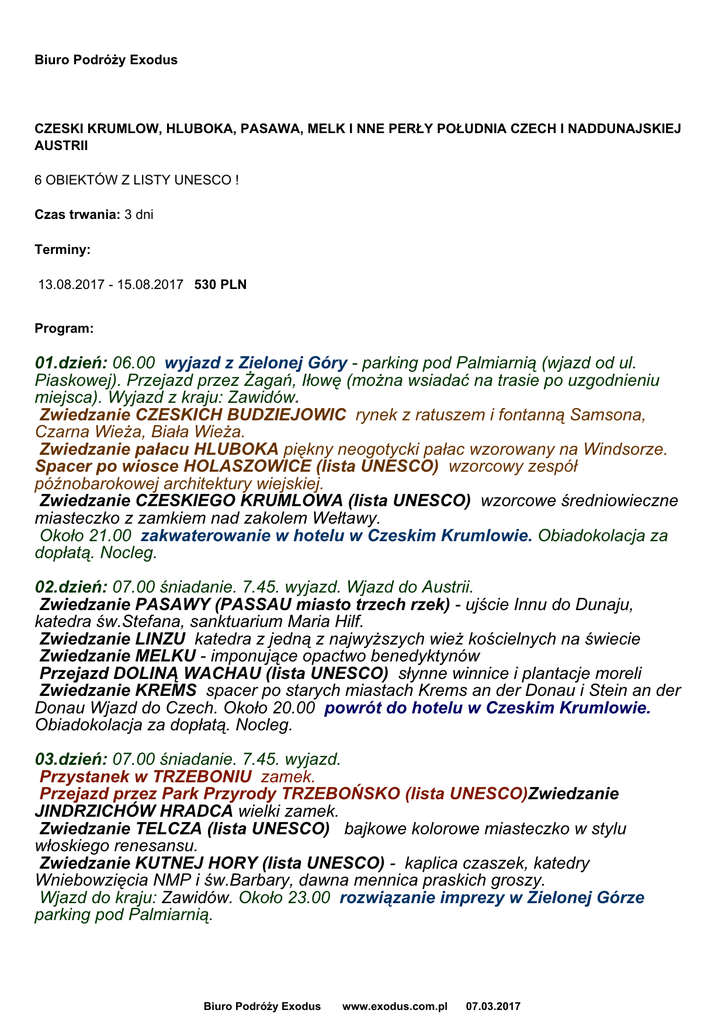 Biuro Podróży Exodus

CZESKI KRUMLOW, HLUBOKA, PASAWA, MELK I NNE PERŁY POŁUDNIA CZECH I NADDUNAJSKIEJ AUSTRII

6 OBIEKTÓW Z LISTY UNESCO !

Czas trwania: 3 dni

Terminy:

13.08.2017 - 15.08.2017 530 PLN

Program:

01.dzień: 06.00 wyjazd z Zielonej Góry - parking pod Palmiarnią (wjazd od ul. Piaskowej). Przejazd przez Żagań, Iłowę (można wsiadać na trasie po uzgodnieniu miejsca). Wyjazd z kraju: Zawidów.
Zwiedzanie CZESKICH BUDZIEJOWIC rynek z ratuszem i fontanną Samsona, Czarna Wieża, Biała Wieża.
Zwiedzanie pałacu HLUBOKA piękny neogotycki pałac wzorowany na Windsorze. Spacer po wiosce HOLASZOWICE (lista UNESCO) wzorcowy zespół późnobarokowej architektury wiejskiej.
Zwiedzanie CZESKIEGO KRUMLOWA (lista UNESCO) wzorcowe średniowieczne miasteczko z zamkiem nad zakolem Wełtawy.
Około 21.00 zakwaterowanie w hotelu w Czeskim Krumlowie. Obiadokolacja za dopłatą. Nocleg.

02.dzień: 07.00 śniadanie. 7.45. wyjazd. Wjazd do Austrii.
Zwiedzanie PASAWY (PASSAU miasto trzech rzek) - ujście Innu do Dunaju, katedra św.Stefana, sanktuarium Maria Hilf.
Zwiedzanie LINZU katedra z jedną z najwyższych wież kościelnych na świecie
Zwiedzanie MELKU - imponujące opactwo benedyktynów
Przejazd DOLINĄ WACHAU (lista UNESCO) słynne winnice i plantacje moreli
Zwiedzanie KREMS spacer po starych miastach Krems an der Donau i Stein an der Donau Wjazd do Czech. Około 20.00 powrót do hotelu w Czeskim Krumlowie. Obiadokolacja za dopłatą. Nocleg.

03.dzień: 07.00 śniadanie. 7.45. wyjazd.
Przystanek w TRZEBONIU zamek.
Przejazd przez Park Przyrody TRZEBOŃSKO (lista UNESCO)Zwiedzanie JINDRZICHÓW HRADCA wielki zamek.
Zwiedzanie TELCZA (lista UNESCO) bajkowe kolorowe miasteczko w stylu włoskiego renesansu.
Zwiedzanie KUTNEJ HORY (lista UNESCO) - kaplica czaszek, katedry Wniebowzięcia NMP i św.Barbary, dawna mennica praskich groszy.
Wjazd do kraju: Zawidów. Około 23.00 rozwiązanie imprezy w Zielonej Górze parking pod Palmiarnią.

Biuro Podróży Exodus www.exodus.com.pl 07.03.2017